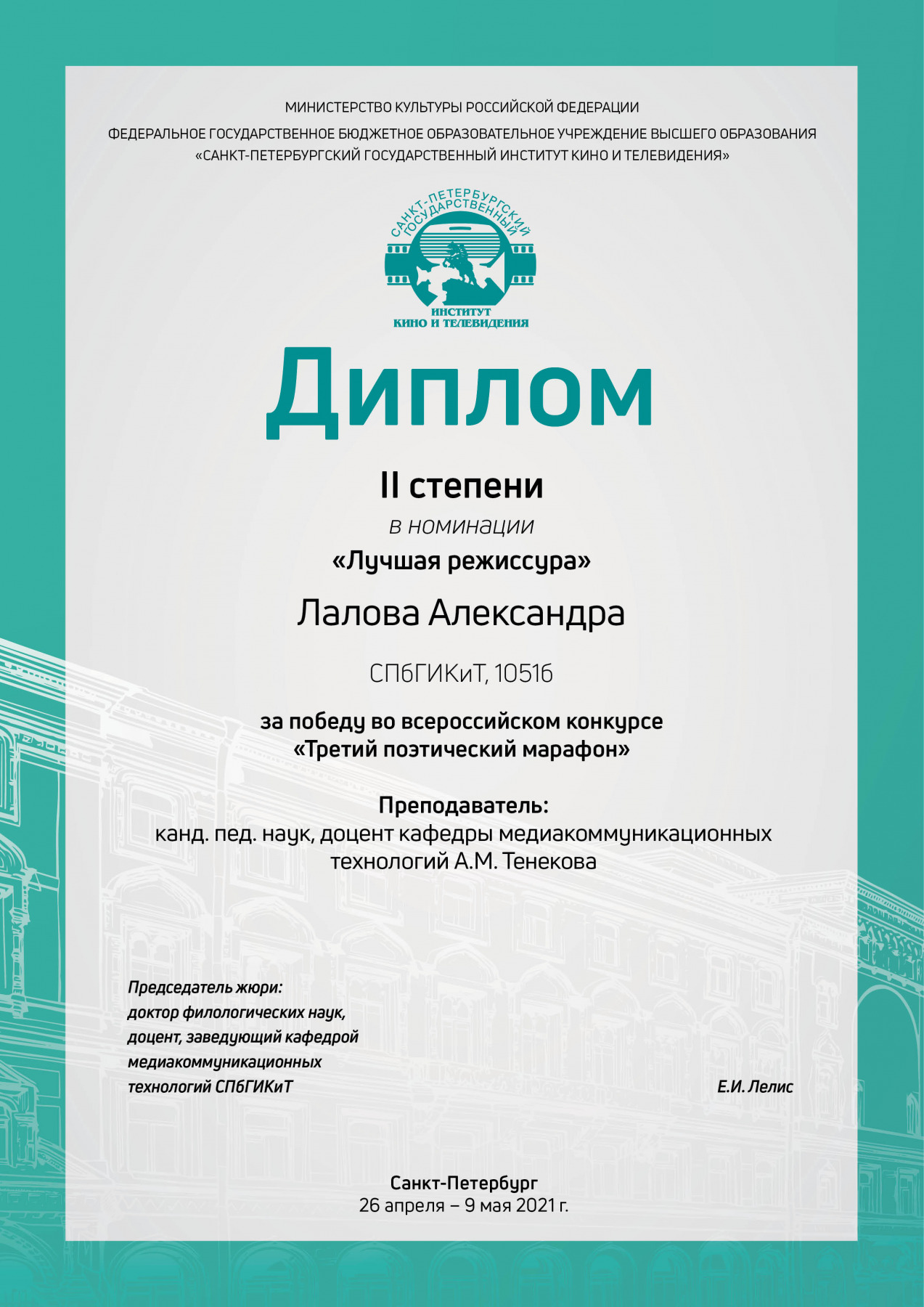 МИНИСТЕРСТВО КУЛЬТУРЫ РОССИЙСКОЙ ФЕДЕРАЦИИ
ФЕДЕРАЛЬНОЕ ГОСУДАРСТВЕННОЕ БЮДЖЕТНОЕ ОБРАЗОВАТЕЛЬНОЕ УЧРЕЖДЕНИЕ ВЫСШЕГО ОБРАЗОВАНИЯ
«САНКТ-ПЕТЕРБУРГСКИЙ ГОСУДАРСТВЕННЫЙ ИНСТИТУТ КИНО И ТЕЛЕВИДЕНИЯ»

САНКТ-ПЕТЕРБУРГСКИЙ ГОСУДАРСТВЕННЫЙ
ИНСТИТУТ
КИНО И ТЕЛЕВИДЕНИЯ

Диплом

II степени
в номинации
«Лучшая режиссура»

Лалова Александра

СПбГИКиТ, 1051б

за победу во всероссийском конкурсе
«Третий поэтический марафон»

Преподаватель:
канд. пед. наук, доцент кафедры медиакоммуникационных технологий А.М. Тенекова

Председатель жюри:
доктор филологических наук,
доцент, заведующий кафедрой
медиакоммуникационных
технологий СПбГИКиТ

Е.И. Лелис

Санкт-Петербург
26 апреля – 9 мая 2021 г.